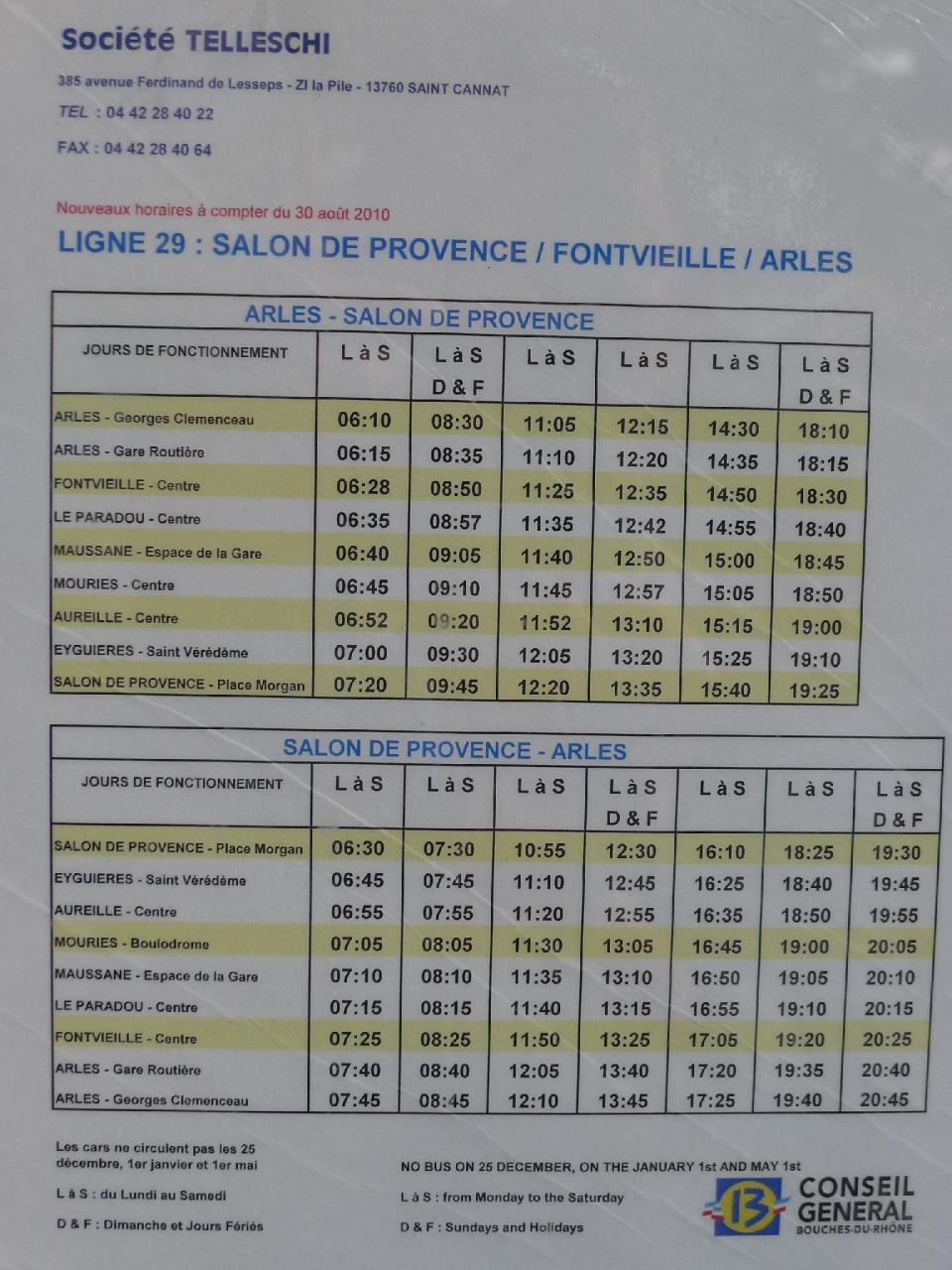 Société TELLESCHI

385 avenue Ferdinand de Lesseps - ZI la Pile - 13760 SAINT CANNAT

TEL : 04 42 28 40 22

FAX : 04 42 28 40 64

Nouveaux horaires à compter du 30 août 2010

LIGNE 29 : SALON DE PROVENCE / FONTVIEILLE / ARLES

ARLES - SALON DE PROVENCE

| JOURS DE FONCTIONNEMENT | L à S | L à S D & F | L à S | L à S | L à S | L à S D & F |
|---|---|---|---|---|---|---|
| ARLES - Georges Clemenceau | 06:10 | 08:30 | 11:05 | 12:15 | 14:30 | 18:10 |
| ARLES - Gare Routière | 06:15 | 08:35 | 11:10 | 12:20 | 14:35 | 18:15 |
| FONTVIEILLE - Centre | 06:28 | 08:50 | 11:25 | 12:35 | 14:50 | 18:30 |
| LE PARADOU - Centre | 06:35 | 08:57 | 11:35 | 12:42 | 14:55 | 18:40 |
| MAUSSANE - Espace de la Gare | 06:40 | 09:05 | 11:40 | 12:50 | 15:00 | 18:45 |
| MOURIES - Centre | 06:45 | 09:10 | 11:45 | 12:57 | 15:05 | 18:50 |
| AUREILLE - Centre | 06:52 | 09:20 | 11:52 | 13:10 | 15:15 | 19:00 |
| EYGUIERES - Saint Vérédème | 07:00 | 09:30 | 12:05 | 13:20 | 15:25 | 19:10 |
| SALON DE PROVENCE - Place Morgan | 07:20 | 09:45 | 12:20 | 13:35 | 15:40 | 19:25 |

SALON DE PROVENCE - ARLES

| JOURS DE FONCTIONNEMENT | L à S | L à S | L à S | L à S D & F | L à S | L à S | L à S D & F |
|---|---|---|---|---|---|---|---|
| SALON DE PROVENCE - Place Morgan | 06:30 | 07:30 | 10:55 | 12:30 | 16:10 | 18:25 | 19:30 |
| EYGUIERES - Saint Vérédème | 06:45 | 07:45 | 11:10 | 12:45 | 16:25 | 18:40 | 19:45 |
| AUREILLE - Centre | 06:55 | 07:55 | 11:20 | 12:55 | 16:35 | 18:50 | 19:55 |
| MOURIES - Boulodrome | 07:05 | 08:05 | 11:30 | 13:05 | 16:45 | 19:00 | 20:05 |
| MAUSSANE - Espace de la Gare | 07:10 | 08:10 | 11:35 | 13:10 | 16:50 | 19:05 | 20:10 |
| LE PARADOU - Centre | 07:15 | 08:15 | 11:40 | 13:15 | 16:55 | 19:10 | 20:15 |
| FONTVIEILLE - Centre | 07:25 | 08:25 | 11:50 | 13:25 | 17:05 | 19:20 | 20:25 |
| ARLES - Gare Routière | 07:40 | 08:40 | 12:05 | 13:40 | 17:20 | 19:35 | 20:40 |
| ARLES - Georges Clemenceau | 07:45 | 08:45 | 12:10 | 13:45 | 17:25 | 19:40 | 20:45 |

Les cars ne circulent pas les 25 décembre, 1er janvier et 1er mai

L à S : du Lundi au Samedi

D & F : Dimanche et Jours Fériés

NO BUS ON 25 DECEMBER, ON THE JANUARY 1st AND MAY 1st

L à S : from Monday to the Saturday

D & F : Sundays and Holidays

13 CONSEIL GENERAL BOUCHES-DU-RHÔNE